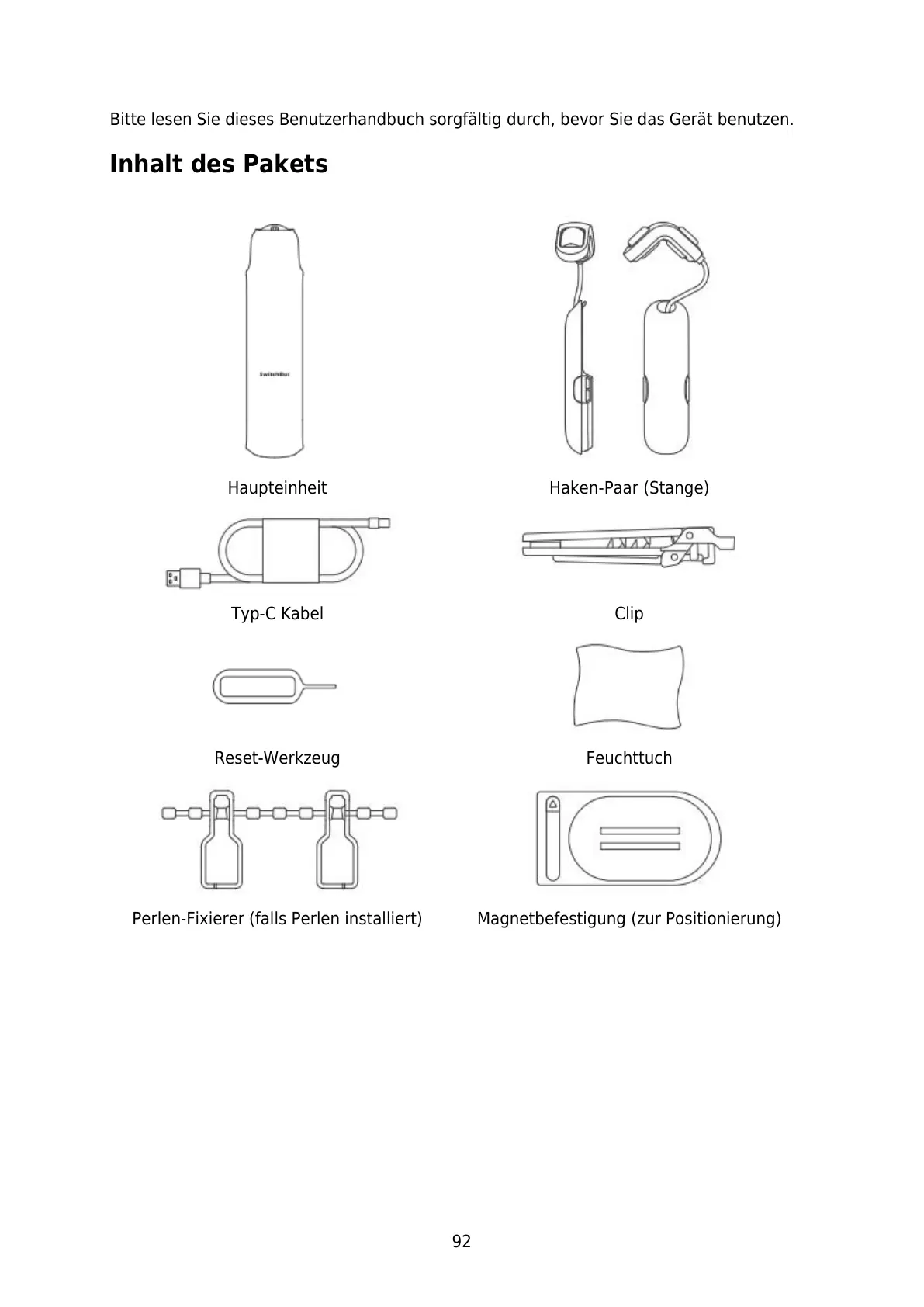 Bitte lesen Sie dieses Benutzerhandbuch sorgfältig durch, bevor Sie das Gerät benutzen.

Inhalt des Pakets

SwitchBot

Haupteinheit

Haken-Paar (Stange)

Typ-C Kabel

Clip

Reset-Werkzeug

Feuchttuch

Perlen-Fixierer (falls Perlen installiert)

Magnetbefestigung (zur Positionierung)

92